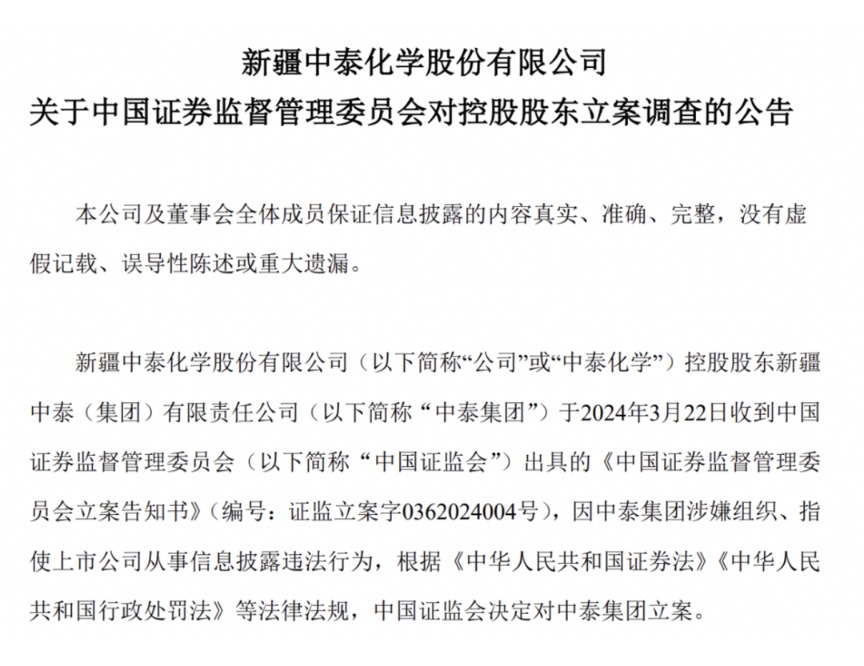 新疆中泰化学股份有限公司
关于中国证券监督管理委员会对控股股东立案调查的公告

本公司及董事会全体成员保证信息披露的内容真实、准确、完整，没有虚假记载、误导性陈述或重大遗漏。

新疆中泰化学股份有限公司（以下简称“公司”或“中泰化学”）控股股东新疆中泰（集团）有限责任公司（以下简称“中泰集团”）于2024年3月22日收到中国证券监督管理委员会（以下简称“中国证监会”）出具的《中国证券监督管理委员会立案告知书》（编号：证监立案字0362024004号），因中泰集团涉嫌组织、指使上市公司从事信息披露违法行为，根据《中华人民共和国证券法》《中华人民共和国行政处罚法》等法律法规，中国证监会决定对中泰集团立案。